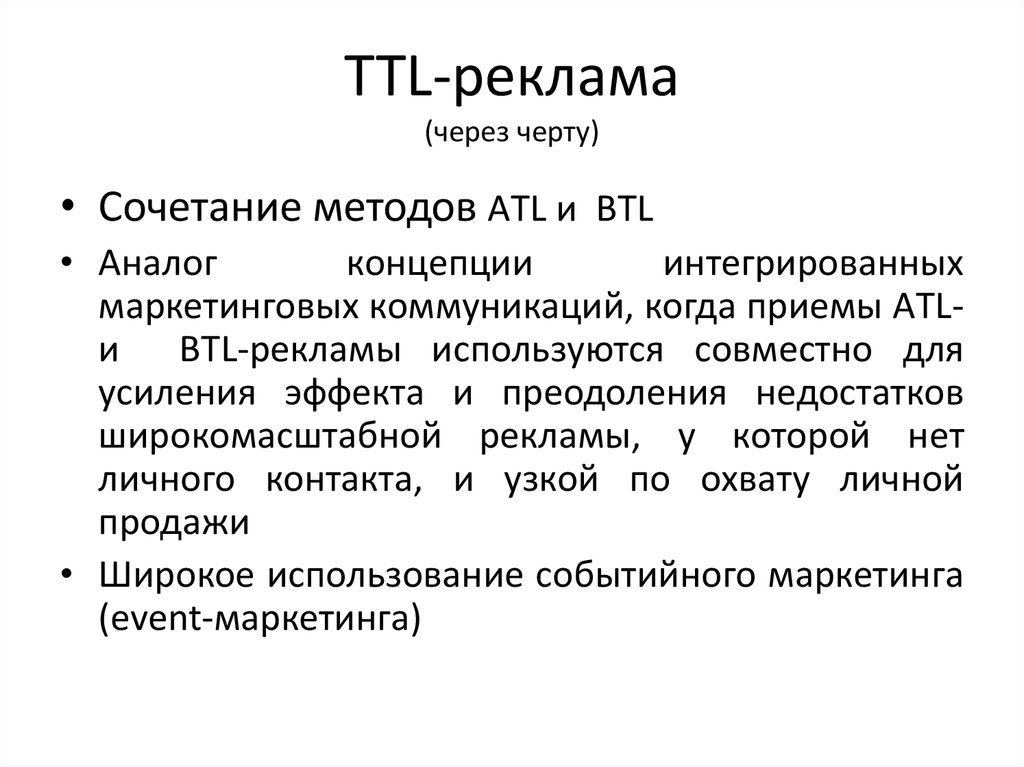 TTL-реклама
(через черту)

• Сочетание методов ATL и BTL
• Аналог концепции интегрированных маркетинговых коммуникаций, когда приемы ATL- и BTL-рекламы используются совместно для усиления эффекта и преодоления недостатков широкомасштабной рекламы, у которой нет личного контакта, и узкой по охвату личной продажи
• Широкое использование событийного маркетинга (event-маркетинга)